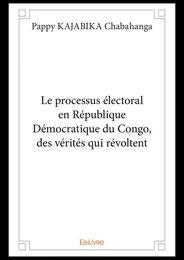 Pappy KAJABIKA Chabahanga

Le processus électoral en République Démocratique du Congo, des vérités qui révoltent

Edilivre